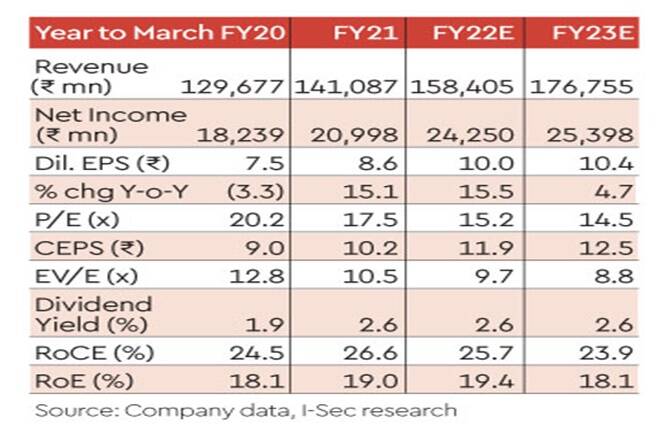 | Year to March | FY20 | FY21 | FY22E | FY23E |
|---|---|---|---|---|
| Revenue (₹ mn) | 129,677 | 141,087 | 158,405 | 176,755 |
| Net Income (₹ mn) | 18,239 | 20,998 | 24,250 | 25,398 |
| Dil. EPS (₹) | 7.5 | 8.6 | 10.0 | 10.4 |
| % chg Y-o-Y | (3.3) | 15.1 | 15.5 | 4.7 |
| P/E (x) | 20.2 | 17.5 | 15.2 | 14.5 |
| CEPS (₹) | 9.0 | 10.2 | 11.9 | 12.5 |
| EV/E (x) | 12.8 | 10.5 | 9.7 | 8.8 |
| Dividend Yield (%) | 1.9 | 2.6 | 2.6 | 2.6 |
| RoCE (%) | 24.5 | 26.6 | 25.7 | 23.9 |
| RoE (%) | 18.1 | 19.0 | 19.4 | 18.1 |

Source: Company data, I-Sec research